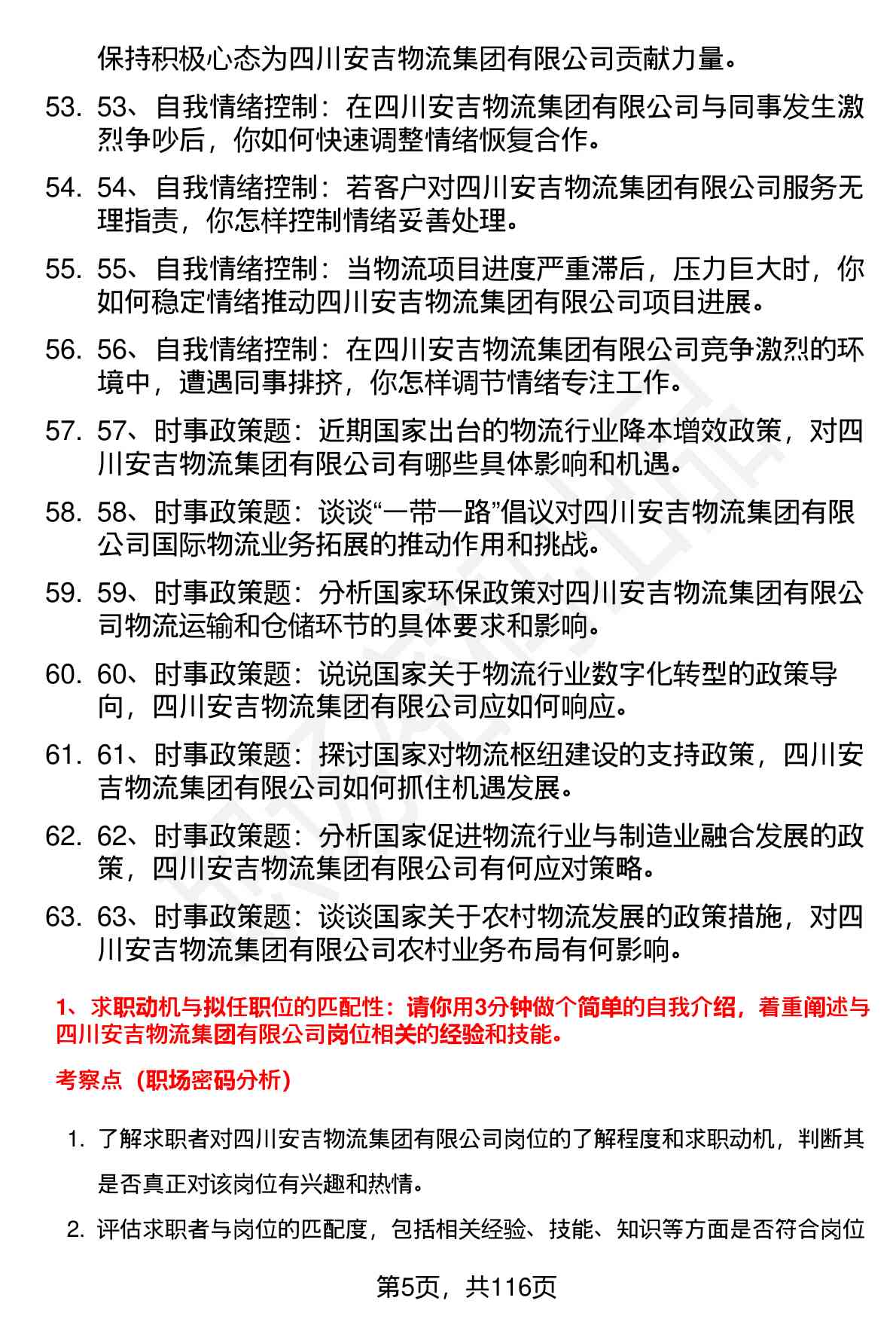 保持积极心态为四川安吉物流集团有限公司贡献力量。

53. 53、自我情绪控制：在四川安吉物流集团有限公司与同事发生激烈争吵后，你如何快速调整情绪恢复合作。

54. 54、自我情绪控制：若客户对四川安吉物流集团有限公司服务无理指责，你怎样控制情绪妥善处理。

55. 55、自我情绪控制：当物流项目进度严重滞后，压力巨大时，你如何稳定情绪推动四川安吉物流集团有限公司项目进展。

56. 56、自我情绪控制：在四川安吉物流集团有限公司竞争激烈的环境中，遭遇同事排挤，你怎样调节情绪专注工作。

57. 57、时事政策题：近期国家出台的物流行业降本增效政策，对四川安吉物流集团有限公司有哪些具体影响和机遇。

58. 58、时事政策题：谈谈“一带一路”倡议对四川安吉物流集团有限公司国际物流业务拓展的推动作用和挑战。

59. 59、时事政策题：分析国家环保政策对四川安吉物流集团有限公司物流运输和仓储环节的具体要求和影响。

60. 60、时事政策题：说说国家关于物流行业数字化转型的政策导向，四川安吉物流集团有限公司应如何响应。

61. 61、时事政策题：探讨国家对物流枢纽建设的支持政策，四川安吉物流集团有限公司如何抓住机遇发展。

62. 62、时事政策题：分析国家促进物流行业与制造业融合发展的政策，四川安吉物流集团有限公司有何应对策略。

63. 63、时事政策题：谈谈国家关于农村物流发展的政策措施，对四川安吉物流集团有限公司农村业务布局有何影响。

1、求职动机与拟任职位的匹配性：请你用3分钟做个简单的自我介绍，着重阐述与四川安吉物流集团有限公司岗位相关的经验和技能。

考察点（职场密码分析）

1. 了解求职者对四川安吉物流集团有限公司岗位的了解程度和求职动机，判断其是否真正对该岗位有兴趣和热情。

2. 评估求职者与岗位的匹配度，包括相关经验、技能、知识等方面是否符合岗位

第5页，共116页